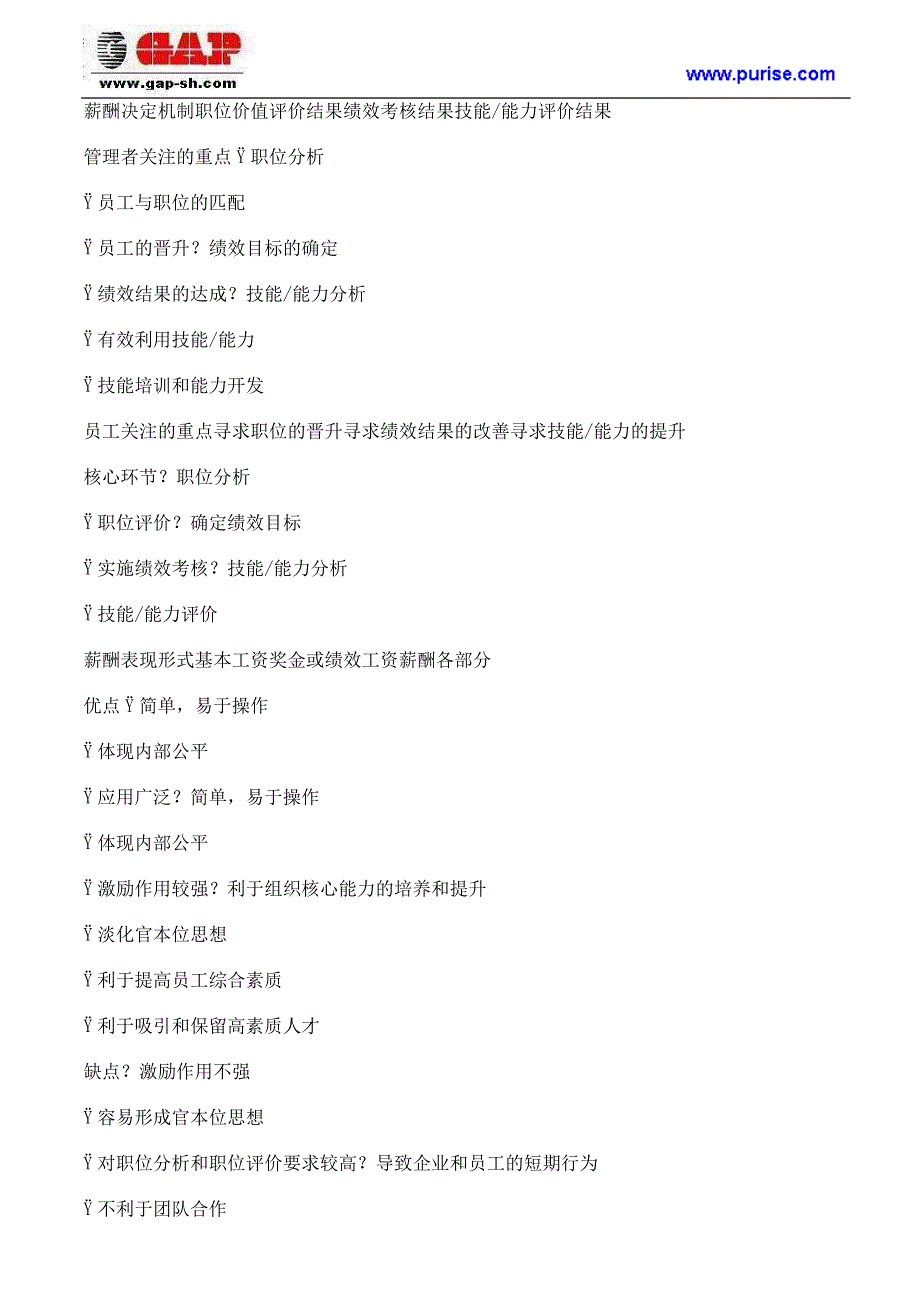 GAP
www.gap-sh.com
www.purise.com

薪酬决定机制职位价值评价结果绩效考核结果技能/能力评价结果

管理者关注的重点Ÿ职位分析

Ÿ员工与职位的匹配

Ÿ员工的晋升？绩效目标的确定

Ÿ绩效结果的达成？技能/能力分析

Ÿ有效利用技能/能力

Ÿ技能培训和能力开发

员工关注的重点寻求职位的晋升寻求绩效结果的改善寻求技能/能力的提升

核心环节？职位分析

Ÿ职位评价？确定绩效目标

Ÿ实施绩效考核？技能/能力分析

Ÿ技能/能力评价

薪酬表现形式基本工资奖金或绩效工资薪酬各部分

优点Ÿ简单，易于操作

Ÿ体现内部公平

Ÿ应用广泛？简单，易于操作

Ÿ体现内部公平

Ÿ激励作用较强？利于组织核心能力的培养和提升

Ÿ淡化官本位思想

Ÿ利于提高员工综合素质

Ÿ利于吸引和保留高素质人才

缺点？激励作用不强

Ÿ容易形成官本位思想

Ÿ对职位分析和职位评价要求较高？导致企业和员工的短期行为

Ÿ不利于团队合作